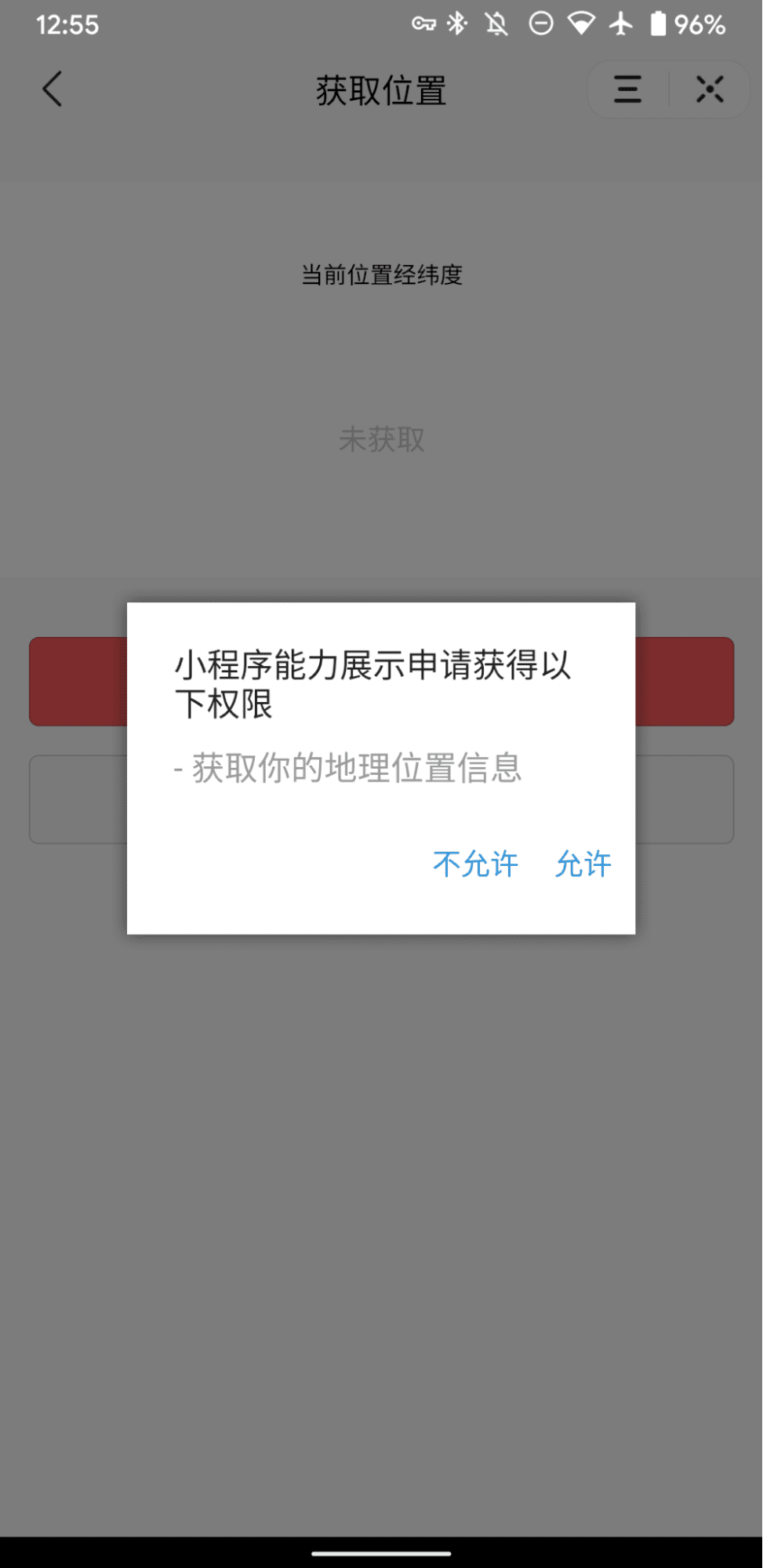 12:55 96%

获取位置

当前位置经纬度

未获取

小程序能力展示申请获得以下权限

- 获取你的地理位置信息

不允许 允许